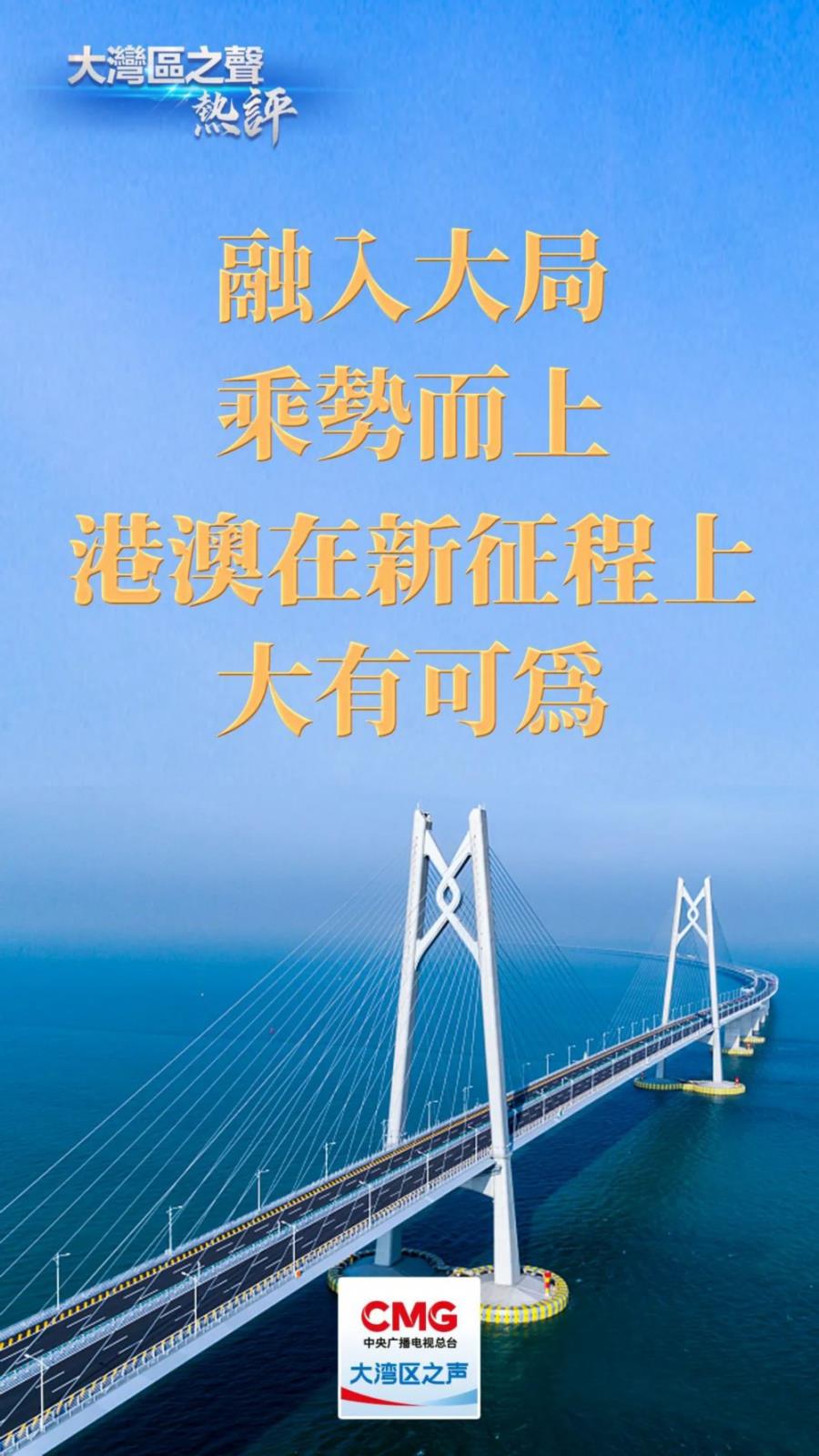 大灣區之聲
熱評

融入大局
乘勢而上
港澳在新征程上
大有可爲

CMG
中央广播电视总台
大湾区之声